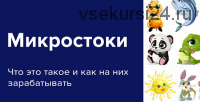 vsekursi24.ru

Микростоки

Что это такое и как на них зарабатывать